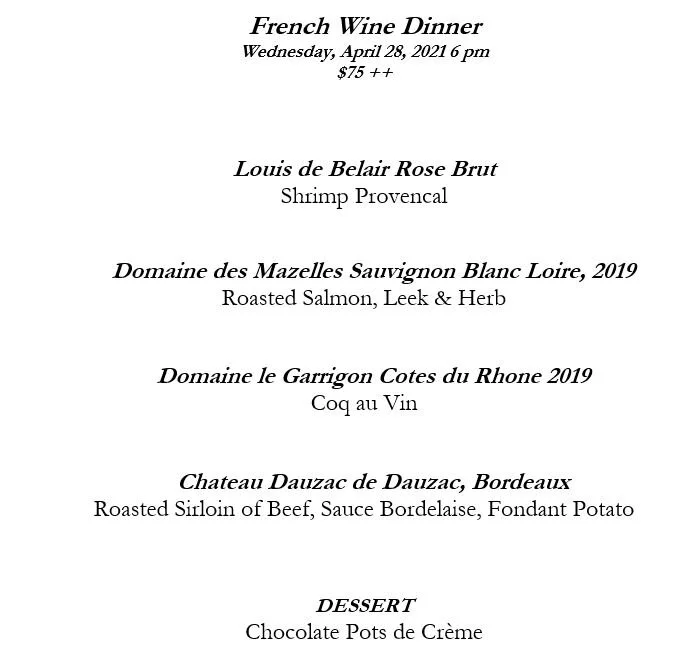 French Wine Dinner
Wednesday, April 28, 2021 6 pm
$75 ++

Louis de Belair Rose Brut
Shrimp Provencal

Domaine des Mazelles Sauvignon Blanc Loire, 2019
Roasted Salmon, Leek & Herb

Domaine le Garrigon Cotes du Rhone 2019
Coq au Vin

Chateau Dauzac de Dauzac, Bordeaux
Roasted Sirloin of Beef, Sauce Bordelaise, Fondant Potato

DESSERT
Chocolate Pots de Crème